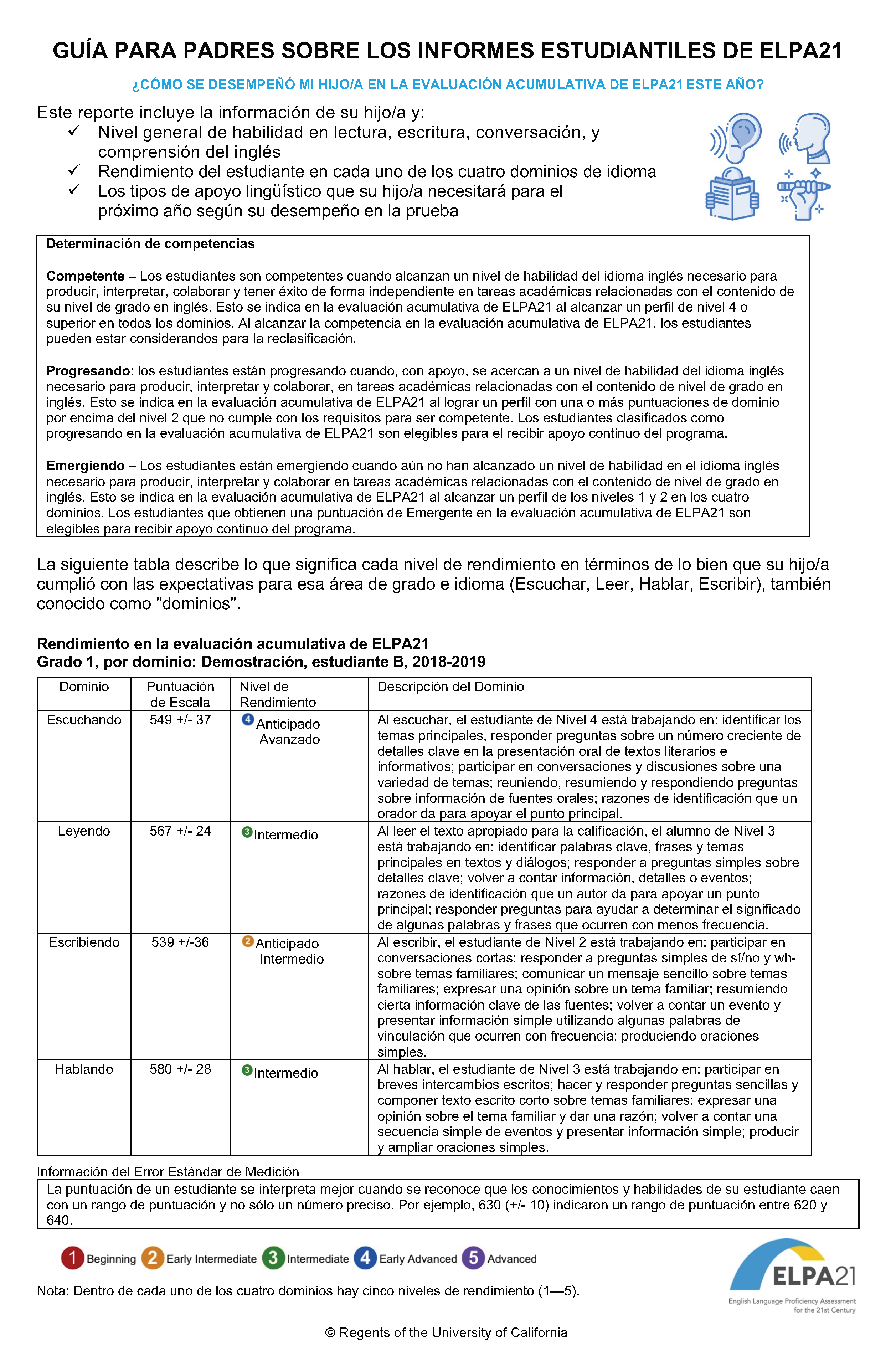 GUÍA PARA PADRES SOBRE LOS INFORMES ESTUDIANTILES DE ELPA21

¿CÓMO SE DESEMPEÑÓ MI HIJO/A EN LA EVALUACIÓN ACUMULATIVA DE ELPA21 ESTE AÑO?

Este reporte incluye la información de su hijo/a y:
✓ Nivel general de habilidad en lectura, escritura, conversación, y comprensión del inglés
✓ Rendimiento del estudiante en cada uno de los cuatro dominios de idioma
✓ Los tipos de apoyo lingüístico que su hijo/a necesitará para el próximo año según su desempeño en la prueba

Determinación de competencias

Competente – Los estudiantes son competentes cuando alcanzan un nivel de habilidad del idioma inglés necesario para producir, interpretar, colaborar y tener éxito de forma independiente en tareas académicas relacionadas con el contenido de su nivel de grado en inglés. Esto se indica en la evaluación acumulativa de ELPA21 al alcanzar un perfil de nivel 4 o superior en todos los dominios. Al alcanzar la competencia en la evaluación acumulativa de ELPA21, los estudiantes pueden estar considerandos para la reclasificación.

Progresando: los estudiantes están progresando cuando, con apoyo, se acercan a un nivel de habilidad del idioma inglés necesario para producir, interpretar y colaborar, en tareas académicas relacionadas con el contenido de nivel de grado en inglés. Esto se indica en la evaluación acumulativa de ELPA21 al lograr un perfil con una o más puntuaciones de dominio por encima del nivel 2 que no cumple con los requisitos para ser competente. Los estudiantes clasificados como progresando en la evaluación acumulativa de ELPA21 son elegibles para el recibir apoyo continuo del programa.

Emergiendo – Los estudiantes están emergiendo cuando aún no han alcanzado un nivel de habilidad en el idioma inglés necesario para producir, interpretar y colaborar en tareas académicas relacionadas con el contenido de nivel de grado en inglés. Esto se indica en la evaluación acumulativa de ELPA21 al alcanzar un perfil de los niveles 1 y 2 en los cuatro dominios. Los estudiantes que obtienen una puntuación de Emergente en la evaluación acumulativa de ELPA21 son elegibles para recibir apoyo continuo del programa.

La siguiente tabla describe lo que significa cada nivel de rendimiento en términos de lo bien que su hijo/a cumplió con las expectativas para esa área de grado e idioma (Escuchar, Leer, Hablar, Escribir), también conocido como "dominios".

Rendimiento en la evaluación acumulativa de ELPA21
Grado 1, por dominio: Demostración, estudiante B, 2018-2019

| Dominio | Puntuación de Escala | Nivel de Rendimiento | Descripción del Dominio |
|---|---|---|---|
| Escuchando | 549 +/- 37 | 4 Anticipado Avanzado | Al escuchar, el estudiante de Nivel 4 está trabajando en: identificar los temas principales, responder preguntas sobre un número creciente de detalles clave en la presentación oral de textos literarios e informativos; participar en conversaciones y discusiones sobre una variedad de temas; reuniendo, resumiendo y respondiendo preguntas sobre información de fuentes orales; razones de identificación que un orador da para apoyar el punto principal. |
| Leyendo | 567 +/- 24 | 3 Intermedio | Al leer el texto apropiado para la calificación, el alumno de Nivel 3 está trabajando en: identificar palabras clave, frases y temas principales en textos y diálogos; responder a preguntas simples sobre detalles clave; volver a contar información, detalles o eventos; razones de identificación que un autor da para apoyar un punto principal; responder preguntas para ayudar a determinar el significado de algunas palabras y frases que ocurren con menos frecuencia. |
| Escribiendo | 539 +/-36 | 2 Anticipado Intermedio | Al escribir, el estudiante de Nivel 2 está trabajando en: participar en conversaciones cortas; responder a preguntas simples de sí/no y wh- sobre temas familiares; comunicar un mensaje sencillo sobre temas familiares; expresar una opinión sobre un tema familiar; resumiendo cierta información clave de las fuentes; volver a contar un evento y presentar información simple utilizando algunas palabras de vinculación que ocurren con frecuencia; produciendo oraciones simples. |
| Hablando | 580 +/- 28 | 3 Intermedio | Al hablar, el estudiante de Nivel 3 está trabajando en: participar en breves intercambios escritos; hacer y responder preguntas sencillas y componer texto escrito corto sobre temas familiares; expresar una opinión sobre el tema familiar y dar una razón; volver a contar una secuencia simple de eventos y presentar información simple; producir y ampliar oraciones simples. |

Información del Error Estándar de Medición
La puntuación de un estudiante se interpreta mejor cuando se reconoce que los conocimientos y habilidades de su estudiante caen con un rango de puntuación y no sólo un número preciso. Por ejemplo, 630 (+/- 10) indicaron un rango de puntuación entre 620 y 640.

1 Beginning 2 Early Intermediate 3 Intermediate 4 Early Advanced 5 Advanced

Nota: Dentro de cada uno de los cuatro dominios hay cinco niveles de rendimiento (1—5).

ELPA21
English Language Proficiency Assessment for the 21st Century

© Regents of the University of California